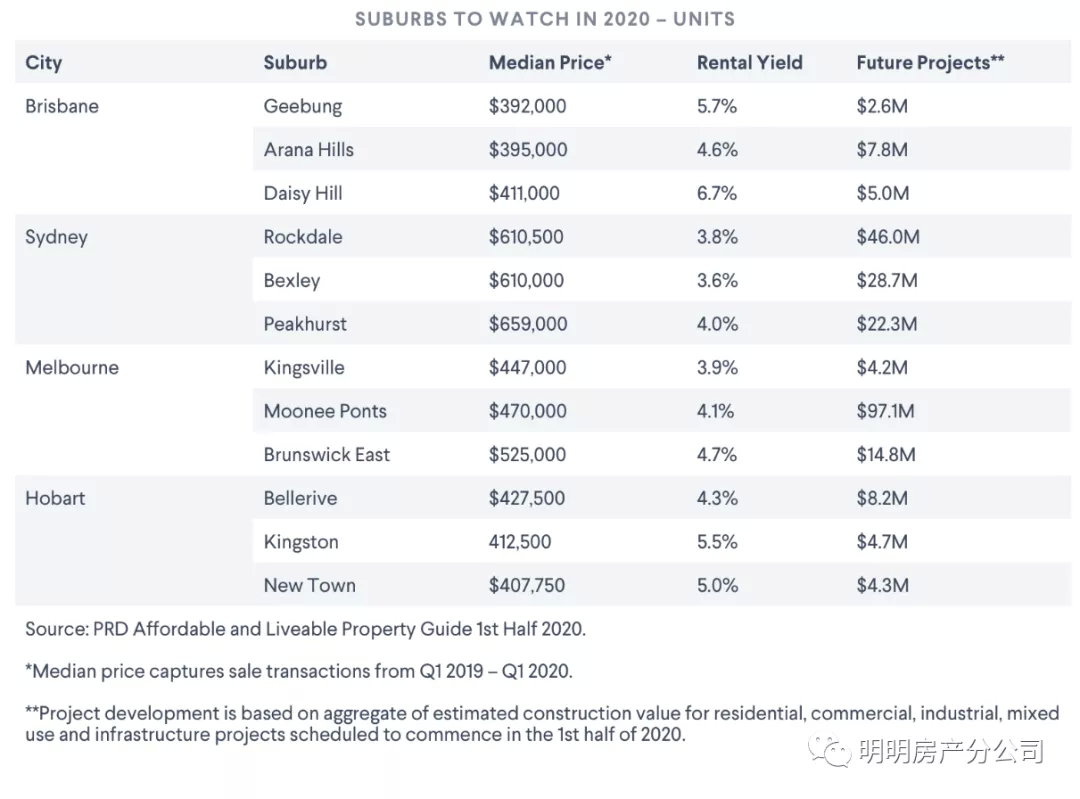 SUBURBS TO WATCH IN 2020 – UNITS

| City | Suburb | Median Price* | Rental Yield | Future Projects** |
|---|---|---|---|---|
| Brisbane | Geebung | \$392,000 | 5.7% | \$2.6M |
| | Arana Hills | \$395,000 | 4.6% | \$7.8M |
| | Daisy Hill | \$411,000 | 6.7% | \$5.0M |
| Sydney | Rockdale | \$610,500 | 3.8% | \$46.0M |
| | Bexley | \$610,000 | 3.6% | \$28.7M |
| | Peakhurst | \$659,000 | 4.0% | \$22.3M |
| Melbourne | Kingsville | \$447,000 | 3.9% | \$4.2M |
| | Moonee Ponts | \$470,000 | 4.1% | \$97.1M |
| | Brunswick East | \$525,000 | 4.7% | \$14.8M |
| Hobart | Bellerive | \$427,500 | 4.3% | \$8.2M |
| | Kingston | 412,500 | 5.5% | \$4.7M |
| | New Town | \$407,750 | 5.0% | \$4.3M |

Source: PRD Affordable and Liveable Property Guide 1st Half 2020.

*Median price captures sale transactions from Q1 2019 – Q1 2020.

**Project development is based on aggregate of estimated construction value for residential, commercial, industrial, mixed use and infrastructure projects scheduled to commence in the 1st half of 2020.

明明房产分公司